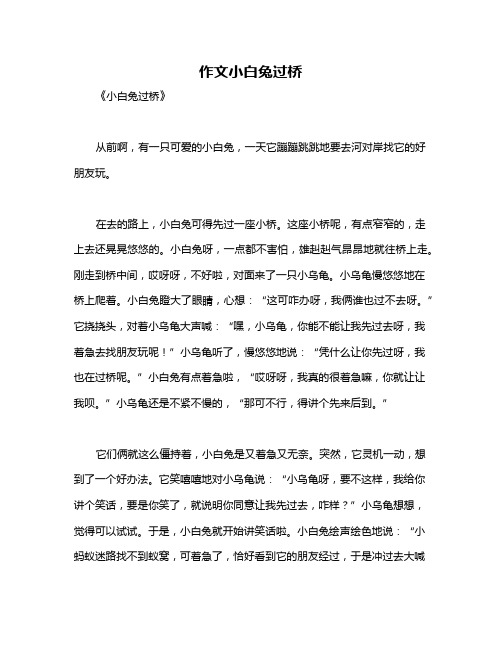 作文小白兔过桥

《小白兔过桥》

从前啊，有一只可爱的小白兔，一天它蹦蹦跳跳地要去河对岸找它的好朋友玩。

在去的路上，小白兔可得先过一座小桥。这座小桥呢，有点窄窄的，走上去还晃晃悠悠的。小白兔呀，一点都不害怕，雄赳赳气昂昂地就往桥上走。刚走到桥中间，哎呀呀，不好啦，对面来了一只小乌龟。小乌龟慢悠悠地在桥上爬着。小白兔瞪大了眼睛，心想：“这可咋办呀，我俩谁也过不去呀。”它挠挠头，对着小乌龟大声喊：“嘿，小乌龟，你能不能让我先过去呀，我着急去找朋友玩呢！”小乌龟听了，慢悠悠地说：“凭什么让你先过呀，我也在过桥呢。”小白兔有点着急啦，“哎呀呀，我真的很着急嘛，你就让让我呗。”小乌龟还是不紧不慢的，“那可不行，得讲个先来后到。”

它们俩就这么僵持着，小白兔是又着急又无奈。突然，它灵机一动，想到了一个好办法。它笑嘻嘻地对小乌龟说：“小乌龟呀，要不这样，我给你讲个笑话，要是你笑了，就说明你同意让我先过去，咋样？”小乌龟想想，觉得可以试试。于是，小白兔就开始讲笑话啦。小白兔绘声绘色地说：“小蚂蚁迷路找不到蚁窝，可着急了，恰好看到它的朋友经过，于是冲过去大喊